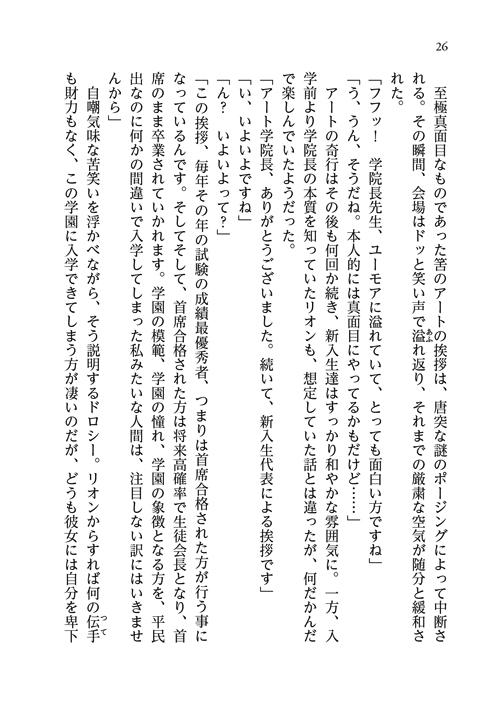 26

至極真面目なものであった筈のアートの挨拶は、唐突な謎のポージングによって中断される。その瞬間、会場はドッと笑い声で溢れ返り、それまでの厳粛な空気が随分と緩和された。

「フフッ！　学院長先生、ユーモアに溢れていて、とっても面白い方ですね」
「う、うん、そうだね。本人的には真面目にやってるかもだけど……」

アートの奇行はその後も何回か続き、新入生達はすっかり和やかな雰囲気に。一方、入学前より学院長の本質を知っていたリオンも、想定していた話とは違ったが、何だかんだで楽しんでいたようだった。

「アート学院長、ありがとうございました。続いて、新入生代表による挨拶です」
「い、いよいよですね」
「ん？　いよいよって？」
「この挨拶、毎年その年の試験の成績最優秀者、つまりは首席合格された方が行う事になっているんです。そしてそして、首席合格された方は将来高確率で生徒会長となり、首席のまま卒業されていかれます。学園の模範、学園の憧れ、学園の象徴となる方を、平民出なのに何かの間違いで入学してしまった私みたいな人間は、注目しない訳にはいきませんから」

自嘲気味な苦笑いを浮かべながら、そう説明するドロシー。リオンからすれば何の伝手も財力もなく、この学園に入学できてしまう方が凄いのだが、どうも彼女には自分を卑下